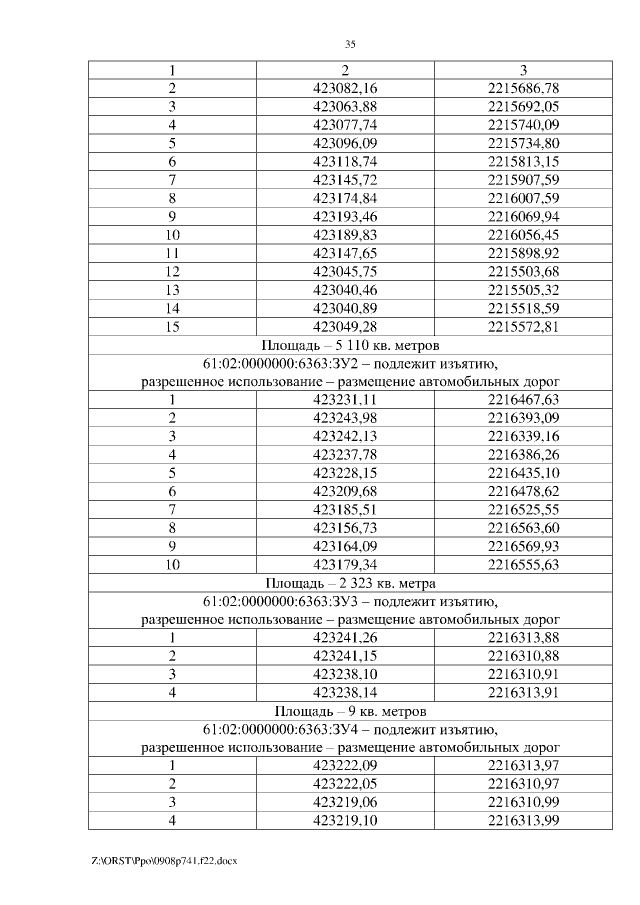 35

| 1 | 2 | 3 |
|---|---|---|
| 2 | 423082,16 | 2215686,78 |
| 3 | 423063,88 | 2215692,05 |
| 4 | 423077,74 | 2215740,09 |
| 5 | 423096,09 | 2215734,80 |
| 6 | 423118,74 | 2215813,15 |
| 7 | 423145,72 | 2215907,59 |
| 8 | 423174,84 | 2216007,59 |
| 9 | 423193,46 | 2216069,94 |
| 10 | 423189,83 | 2216056,45 |
| 11 | 423147,65 | 2215898,92 |
| 12 | 423045,75 | 2215503,68 |
| 13 | 423040,46 | 2215505,32 |
| 14 | 423040,89 | 2215518,59 |
| 15 | 423049,28 | 2215572,81 |
| Площадь – 5 110 кв. метров | | |
| 61:02:0000000:6363:ЗУ2 – подлежит изъятию, разрешенное использование – размещение автомобильных дорог | | |
| 1 | 423231,11 | 2216467,63 |
| 2 | 423243,98 | 2216393,09 |
| 3 | 423242,13 | 2216339,16 |
| 4 | 423237,78 | 2216386,26 |
| 5 | 423228,15 | 2216435,10 |
| 6 | 423209,68 | 2216478,62 |
| 7 | 423185,51 | 2216525,55 |
| 8 | 423156,73 | 2216563,60 |
| 9 | 423164,09 | 2216569,93 |
| 10 | 423179,34 | 2216555,63 |
| Площадь – 2 323 кв. метра | | |
| 61:02:0000000:6363:ЗУ3 – подлежит изъятию, разрешенное использование – размещение автомобильных дорог | | |
| 1 | 423241,26 | 2216313,88 |
| 2 | 423241,15 | 2216310,88 |
| 3 | 423238,10 | 2216310,91 |
| 4 | 423238,14 | 2216313,91 |
| Площадь – 9 кв. метров | | |
| 61:02:0000000:6363:ЗУ4 – подлежит изъятию, разрешенное использование – размещение автомобильных дорог | | |
| 1 | 423222,09 | 2216313,97 |
| 2 | 423222,05 | 2216310,97 |
| 3 | 423219,06 | 2216310,99 |
| 4 | 423219,10 | 2216313,99 |

Z:\ORST\Ppo\0908p741.f22.docx